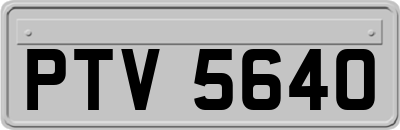 PTV 5640